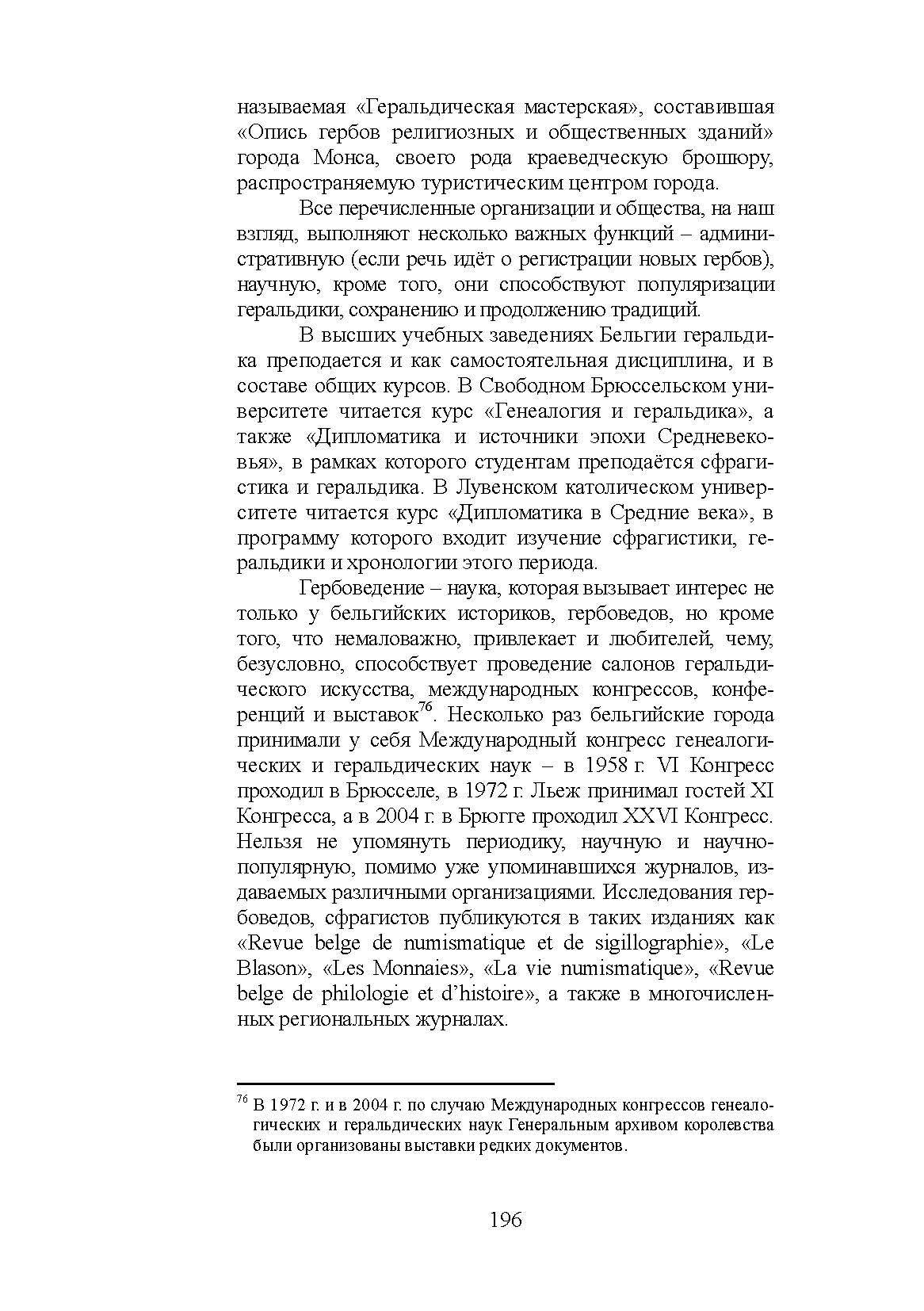 называемая «Геральдическая мастерская», составившая «Опись гербов религиозных и общественных зданий» города Монса, своего рода краеведческую брошюру, распространяемую туристическим центром города.

Все перечисленные организации и общества, на наш взгляд, выполняют несколько важных функций – административную (если речь идёт о регистрации новых гербов), научную, кроме того, они способствуют популяризации геральдики, сохранению и продолжению традиций.

В высших учебных заведениях Бельгии геральдика преподается и как самостоятельная дисциплина, и в составе общих курсов. В Свободном Брюссельском университете читается курс «Генеалогия и геральдика», а также «Дипломатика и источники эпохи Средневековья», в рамках которого студентам преподаётся сфрагистика и геральдика. В Лувенском католическом университете читается курс «Дипломатика в Средние века», в программу которого входит изучение сфрагистики, геральдики и хронологии этого периода.

Гербоведение – наука, которая вызывает интерес не только у бельгийских историков, гербоведов, но кроме того, что немаловажно, привлекает и любителей, чему, безусловно, способствует проведение салонов геральдического искусства, международных конгрессов, конференций и выставок$^{76}$. Несколько раз бельгийские города принимали у себя Международный конгресс генеалогических и геральдических наук – в 1958 г. VI Конгресс проходил в Брюсселе, в 1972 г. Льеж принимал гостей XI Конгресса, а в 2004 г. в Брюгге проходил XXVI Конгресс. Нельзя не упомянуть периодику, научную и научно-популярную, помимо уже упоминавшихся журналов, издаваемых различными организациями. Исследования гербоведов, сфрагистов публикуются в таких изданиях как «Revue belge de numismatique et de sigillographie», «Le Blason», «Les Monnaies», «La vie numismatique», «Revue belge de philologie et d'histoire», а также в многочисленных региональных журналах.

$^{76}$ В 1972 г. и в 2004 г. по случаю Международных конгрессов генеалогических и геральдических наук Генеральным архивом королевства были организованы выставки редких документов.

196